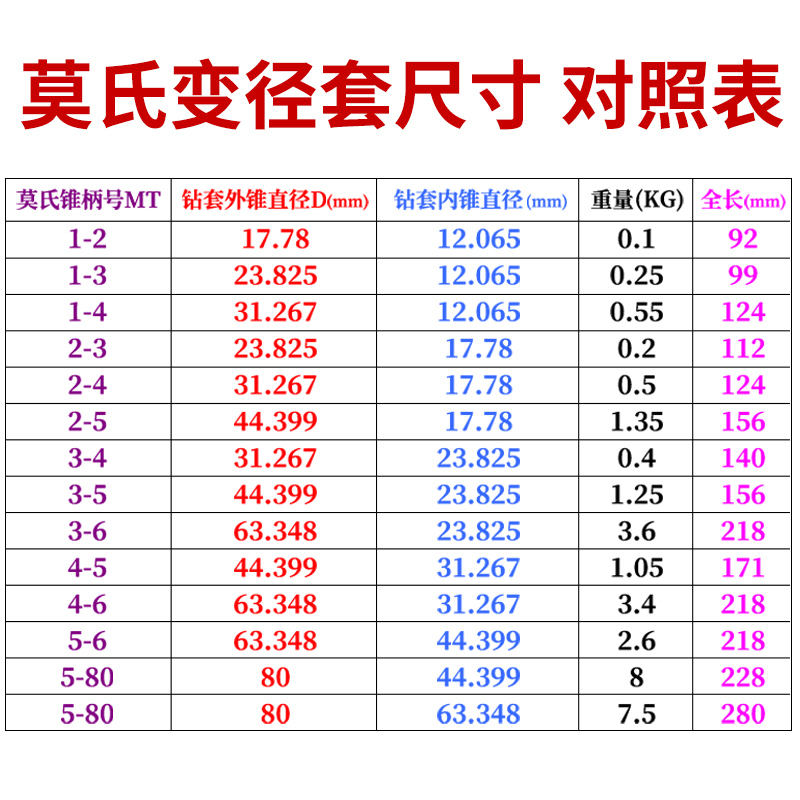 莫氏变径套尺寸 对照表

| 莫氏锥柄号MT | 钻套外锥直径D(mm) | 钻套内锥直径(mm) | 重量(KG) | 全长(mm) |
|---|---|---|---|---|
| 1-2 | 17.78 | 12.065 | 0.1 | 92 |
| 1-3 | 23.825 | 12.065 | 0.25 | 99 |
| 1-4 | 31.267 | 12.065 | 0.55 | 124 |
| 2-3 | 23.825 | 17.78 | 0.2 | 112 |
| 2-4 | 31.267 | 17.78 | 0.5 | 124 |
| 2-5 | 44.399 | 17.78 | 1.35 | 156 |
| 3-4 | 31.267 | 23.825 | 0.4 | 140 |
| 3-5 | 44.399 | 23.825 | 1.25 | 156 |
| 3-6 | 63.348 | 23.825 | 3.6 | 218 |
| 4-5 | 44.399 | 31.267 | 1.05 | 171 |
| 4-6 | 63.348 | 31.267 | 3.4 | 218 |
| 5-6 | 63.348 | 44.399 | 2.6 | 218 |
| 5-80 | 80 | 44.399 | 8 | 228 |
| 5-80 | 80 | 63.348 | 7.5 | 280 |